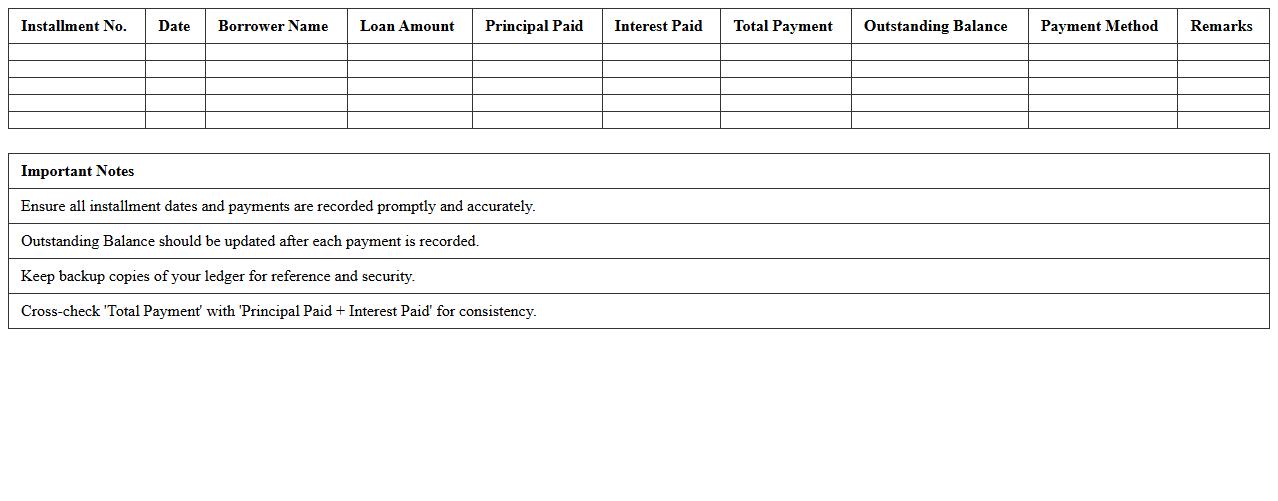 | Installment No. | Date | Borrower Name | Loan Amount | Principal Paid | Interest Paid | Total Payment | Outstanding Balance | Payment Method | Remarks |
|---|---|---|---|---|---|---|---|---|---|
| | | | | | | | | | |
| | | | | | | | | | |
| | | | | | | | | | |
| | | | | | | | | | |
| | | | | | | | | | |

| Important Notes |
|---|
| Ensure all installment dates and payments are recorded promptly and accurately. |
| Outstanding Balance should be updated after each payment is recorded. |
| Keep backup copies of your ledger for reference and security. |
| Cross-check 'Total Payment' with 'Principal Paid + Interest Paid' for consistency. |